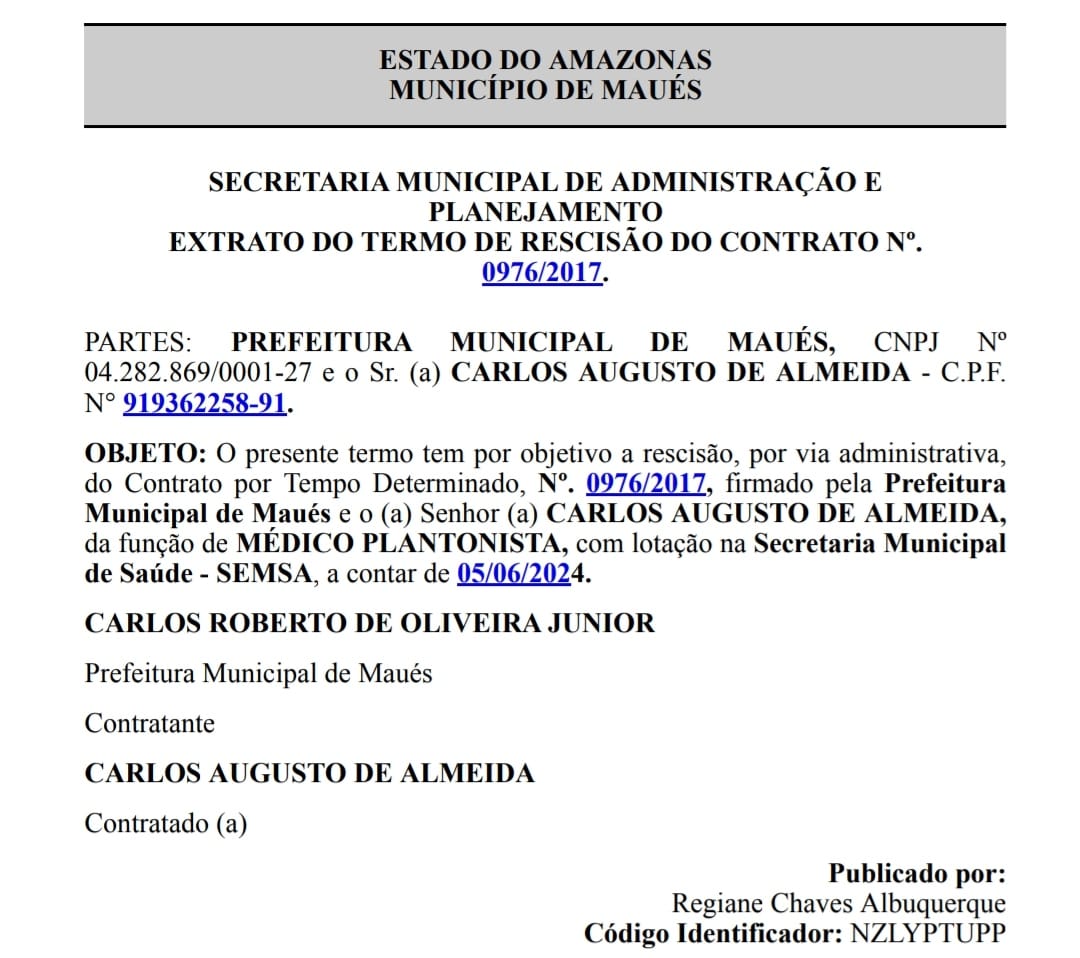 ESTADO DO AMAZONAS
MUNICÍPIO DE MAUÉS

SECRETARIA MUNICIPAL DE ADMINISTRAÇÃO E PLANEJAMENTO
EXTRATO DO TERMO DE RESCISÃO DO CONTRATO Nº. 0976/2017.

PARTES: PREFEITURA MUNICIPAL DE MAUÉS, CNPJ Nº 04.282.869/0001-27 e o Sr. (a) CARLOS AUGUSTO DE ALMEIDA - C.P.F. N° 919362258-91.

OBJETO: O presente termo tem por objetivo a rescisão, por via administrativa, do Contrato por Tempo Determinado, Nº. 0976/2017, firmado pela Prefeitura Municipal de Maués e o (a) Senhor (a) CARLOS AUGUSTO DE ALMEIDA, da função de MÉDICO PLANTONISTA, com lotação na Secretaria Municipal de Saúde - SEMSA, a contar de 05/06/2024.

CARLOS ROBERTO DE OLIVEIRA JUNIOR

Prefeitura Municipal de Maués

Contratante

CARLOS AUGUSTO DE ALMEIDA

Contratado (a)

Publicado por:
Regiane Chaves Albuquerque
Código Identificador: NZLYPTUPP